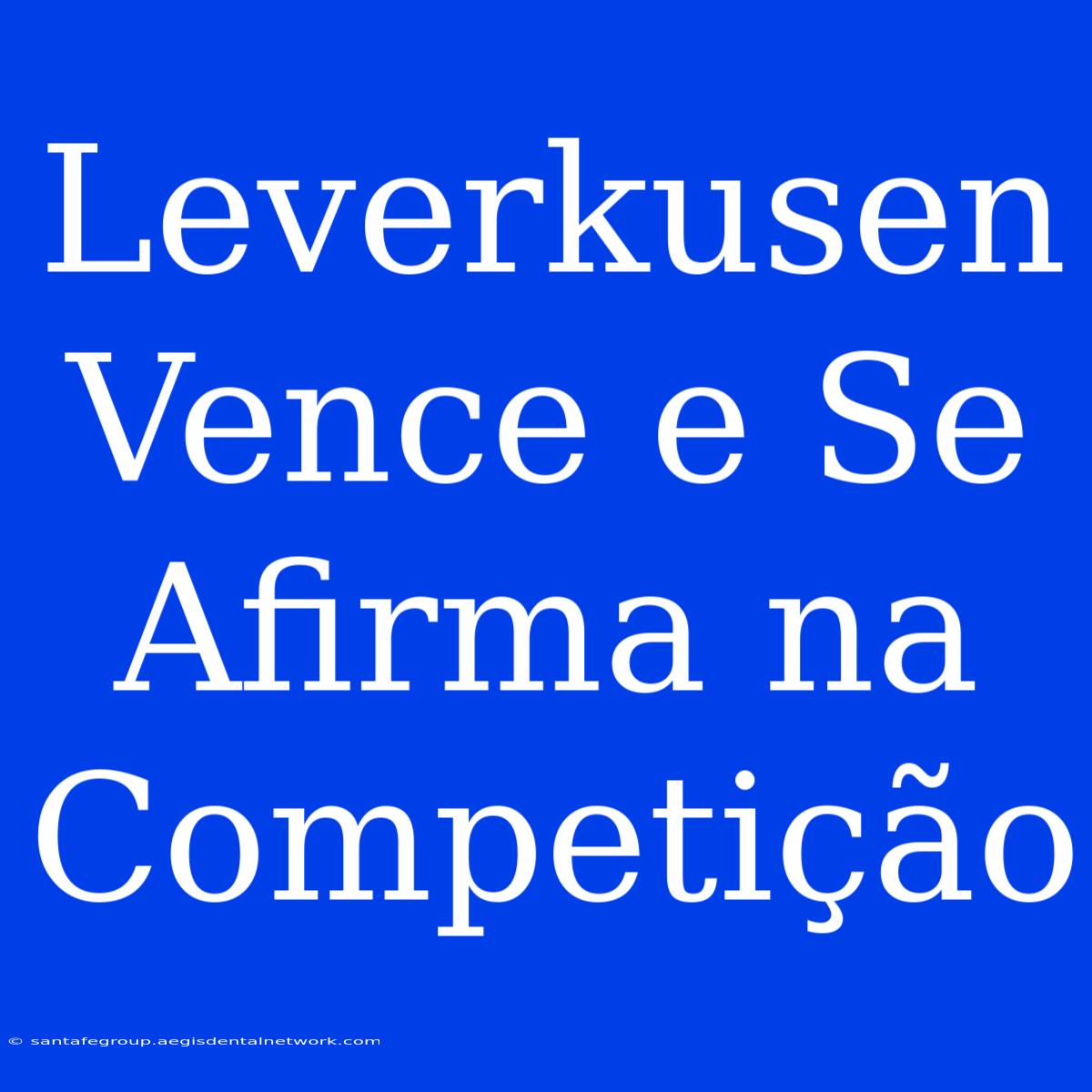 Leverkusen Vence e Se Afirma na Competição

© santafegroup.aegisdentalnetwork.com